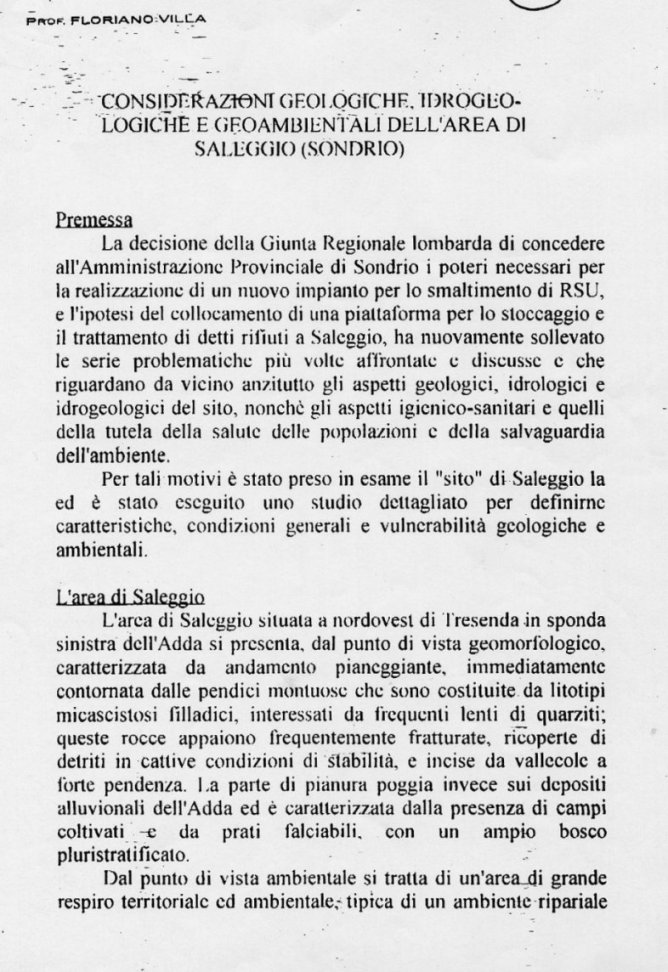 PROF. FLORIANO VILLA

CONSIDERAZIONI GEOLOGICHE, IDROGEOLOGICHE E GEOAMBIENTALI DELL'AREA DI SALEGGIO (SONDRIO)

Premessa

La decisione della Giunta Regionale lombarda di concedere all'Amministrazione Provinciale di Sondrio i poteri necessari per la realizzazione di un nuovo impianto per lo smaltimento di RSU, e l'ipotesi del collocamento di una piattaforma per lo stoccaggio e il trattamento di detti rifiuti a Saleggio, ha nuovamente sollevato le serie problematiche più volte affrontate e discusse e che riguardano da vicino anzitutto gli aspetti geologici, idrologici e idrogeologici del sito, nonchè gli aspetti igienico-sanitari e quelli della tutela della salute delle popolazioni e della salvaguardia dell'ambiente.

Per tali motivi è stato preso in esame il "sito" di Saleggio la ed è stato eseguito uno studio dettagliato per definirne caratteristiche, condizioni generali e vulnerabilità geologiche e ambientali.

L'area di Saleggio

L'area di Saleggio situata a nordovest di Tresenda in sponda sinistra dell'Adda si presenta, dal punto di vista geomorfologico, caratterizzata da andamento pianeggiante, immediatamente contornata dalle pendici montuose che sono costituite da litotipi micascistosi filladici, interessati da frequenti lenti di quarziti; queste rocce appaiono frequentemente fratturate, ricoperte di detriti in cattive condizioni di stabilità, e incise da vallecole a forte pendenza. La parte di pianura poggia invece sui depositi alluvionali dell'Adda ed è caratterizzata dalla presenza di campi coltivati e da prati falciabili, con un ampio bosco pluristratificato.

Dal punto di vista ambientale si tratta di un'area di grande respiro territoriale ed ambientale, tipica di un ambiente ripariale